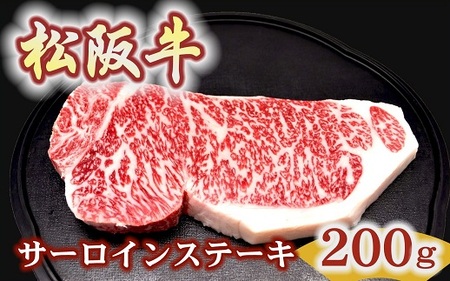 松阪牛

サーロインステーキ 200g